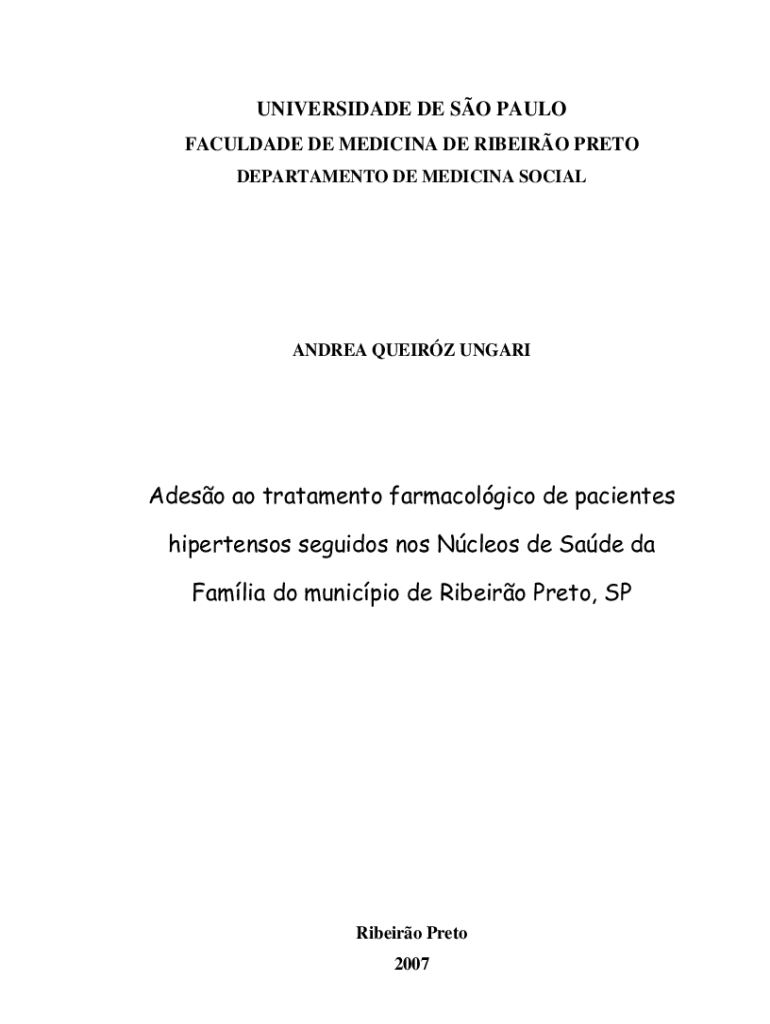 UNIVERSIDADE DE SÃO PAULO
FACULDADE DE MEDICINA DE RIBEIRÃO PRETO
DEPARTAMENTO DE MEDICINA SOCIAL

ANDREA QUEIRÓZ UNGARI

Adesão ao tratamento farmacológico de pacientes hipertensos seguidos nos Núcleos de Saúde da Família do município de Ribeirão Preto, SP

Ribeirão Preto
2007